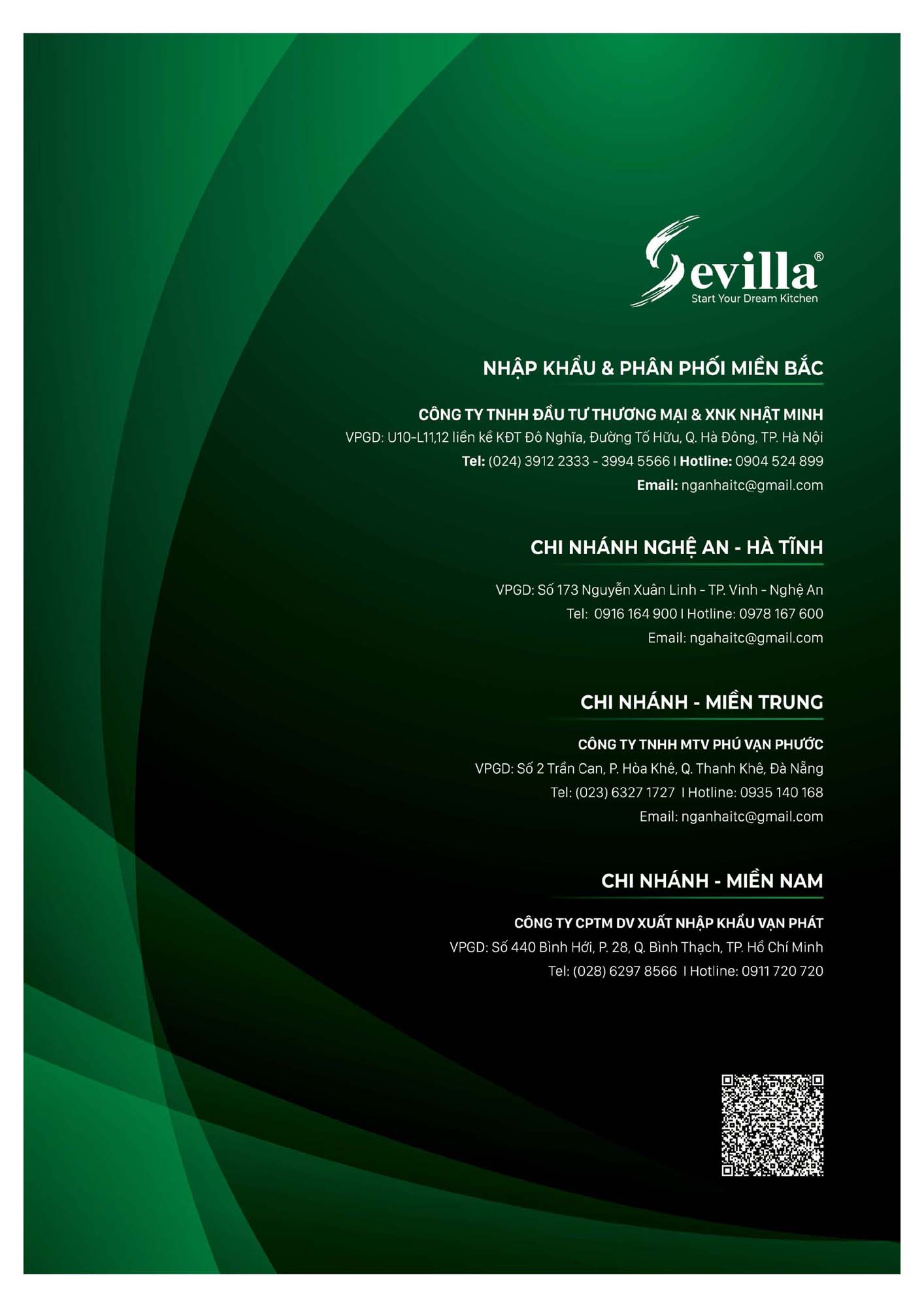 Sevilla®
Start Your Dream Kitchen

NHẬP KHẨU & PHÂN PHỐI MIỀN BẮC

CÔNG TY TNHH ĐẦU TƯ THƯƠNG MẠI & XNK NHẬT MINH
VPGD: U10-L11,12 liền kề KĐT Đô Nghĩa, Đường Tố Hữu, Q. Hà Đông, TP. Hà Nội
Tel: (024) 3912 2333 - 3994 5566 I Hotline: 0904 524 899
Email: nganhaitc@gmail.com

CHI NHÁNH NGHỆ AN - HÀ TĨNH

VPGD: Số 173 Nguyễn Xuân Linh - TP. Vinh - Nghệ An
Tel: 0916 164 900 I Hotline: 0978 167 600
Email: ngahaitc@gmail.com

CHI NHÁNH - MIỀN TRUNG

CÔNG TY TNHH MTV PHÚ VẠN PHƯỚC
VPGD: Số 2 Trần Can, P. Hòa Khê, Q. Thanh Khê, Đà Nẵng
Tel: (023) 6327 1727 I Hotline: 0935 140 168
Email: nganhaitc@gmail.com

CHI NHÁNH - MIỀN NAM

CÔNG TY CPTM DV XUẤT NHẬP KHẨU VẠN PHÁT
VPGD: Số 440 Bình Hới, P. 28, Q. Bình Thạch, TP. Hồ Chí Minh
Tel: (028) 6297 8566 I Hotline: 0911 720 720